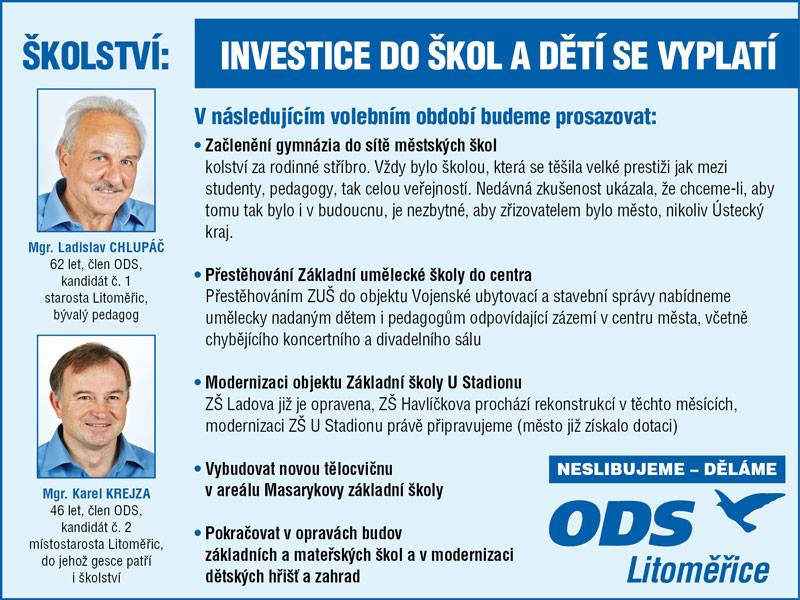 ŠKOLSTVÍ:

INVESTICE DO ŠKOL A DĚTÍ SE VYPLATÍ

Mgr. Ladislav CHLUPÁČ
62 let, člen ODS, kandidát č. 1
starosta Litoměřic, bývalý pedagog

Mgr. Karel KREJZA
46 let, člen ODS, kandidát č. 2
místostarosta Litoměřic, do jehož gesce patří i školství

V následujícím volebním období budeme prosazovat:

• Začlenění gymnázia do sítě městských škol
kolství za rodinné stříbro. Vždy bylo školou, která se těšila velké prestiži jak mezi studenty, pedagogy, tak celou veřejností. Nedávná zkušenost ukázala, že chceme-li, aby tomu tak bylo i v budoucnu, je nezbytné, aby zřizovatelem bylo město, nikoliv Ústecký kraj.

• Přestěhování Základní umělecké školy do centra
Přestěhováním ZUŠ do objektu Vojenské ubytovací a stavební správy nabídneme umělecky nadaným dětem i pedagogům odpovídající zázemí v centru města, včetně chybějícího koncertního a divadelního sálu

• Modernizaci objektu Základní školy U Stadionu
ZŠ Ladova již je opravena, ZŠ Havlíčkova prochází rekonstrukcí v těchto měsících, modernizaci ZŠ U Stadionu právě připravujeme (město již získalo dotaci)

• Vybudovat novou tělocvičnu v areálu Masarykovy základní školy

• Pokračovat v opravách budov základních a mateřských škol a v modernizaci dětských hřišť a zahrad

NESLIBUJEME – DĚLÁME

ODS
Litoměřice